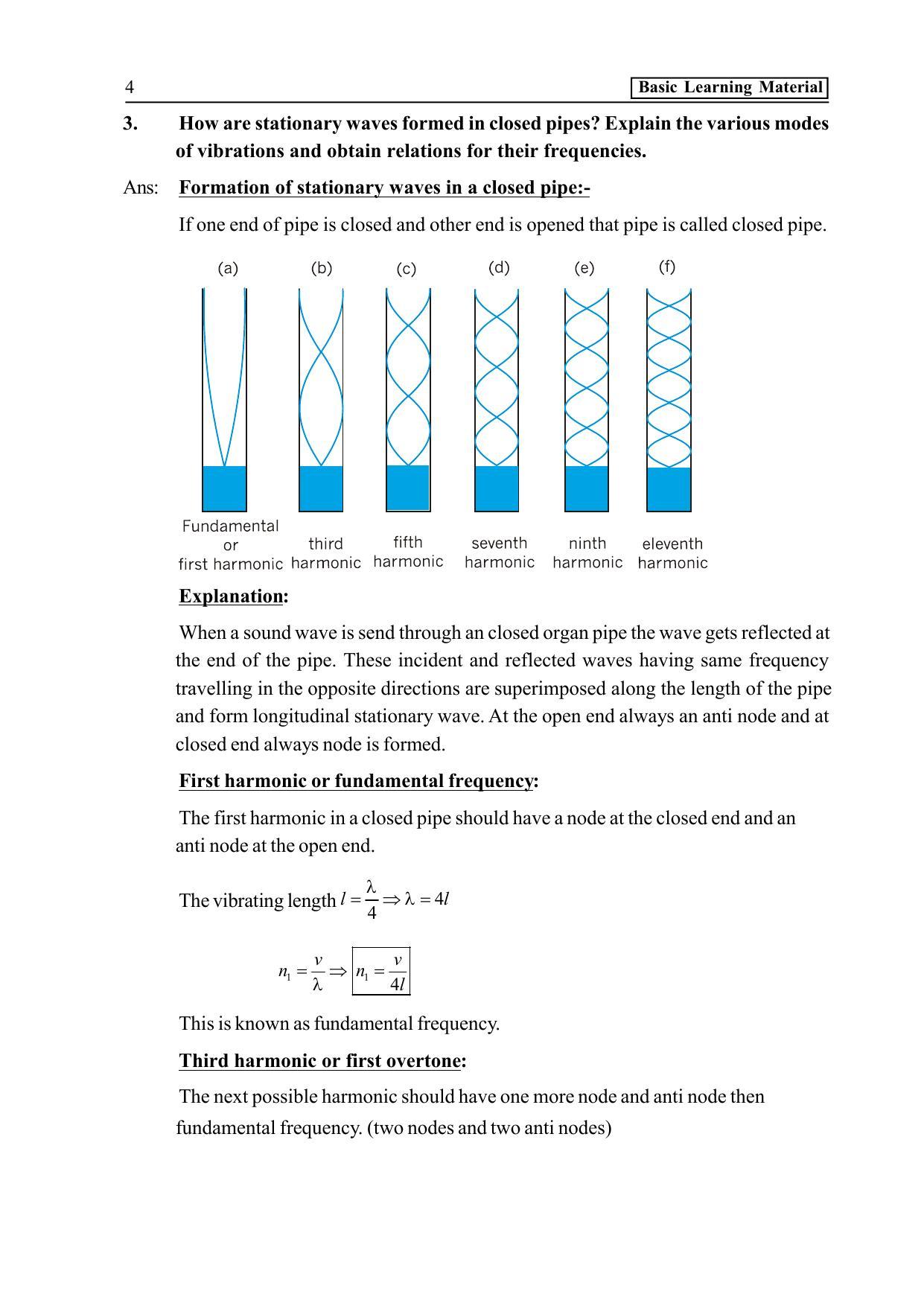 4

Basic Learning Material

3. How are stationary waves formed in closed pipes? Explain the various modes of vibrations and obtain relations for their frequencies.

Ans: Formation of stationary waves in a closed pipe:-

If one end of pipe is closed and other end is opened that pipe is called closed pipe.

(a) (b) (c) (d) (e) (f)

Fundamental or first harmonic

third harmonic

fifth harmonic

seventh harmonic

ninth harmonic

eleventh harmonic

Explanation:

When a sound wave is send through an closed organ pipe the wave gets reflected at the end of the pipe. These incident and reflected waves having same frequency travelling in the opposite directions are superimposed along the length of the pipe and form longitudinal stationary wave. At the open end always an anti node and at closed end always node is formed.

First harmonic or fundamental frequency:

The first harmonic in a closed pipe should have a node at the closed end and an anti node at the open end.

The vibrating length $l = \frac{\lambda}{4} \Rightarrow \lambda = 4l$

$n_1 = \frac{v}{\lambda} \Rightarrow \boxed{n_1 = \frac{v}{4l}}$

This is known as fundamental frequency.

Third harmonic or first overtone:

The next possible harmonic should have one more node and anti node then fundamental frequency. (two nodes and two anti nodes)